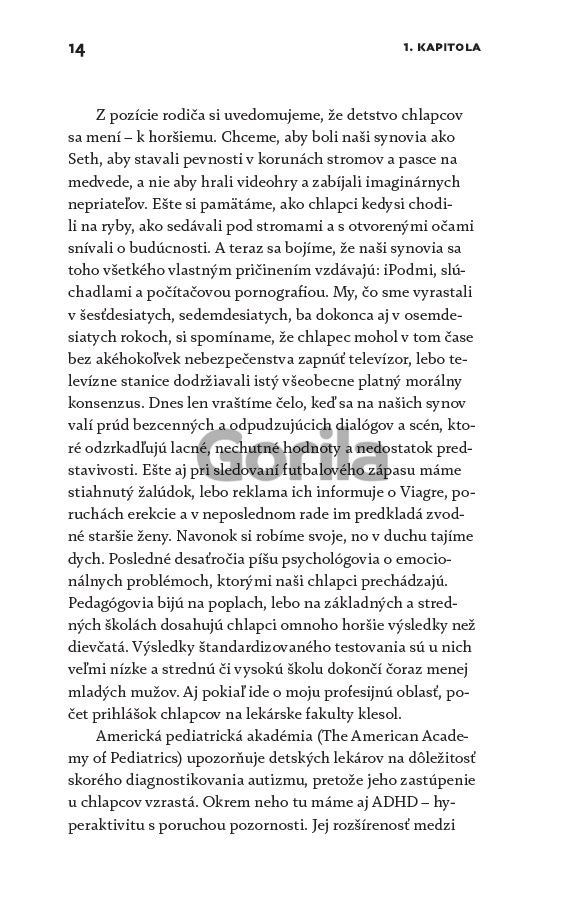 14

1. KAPITOLA

Z pozície rodiča si uvedomujeme, že detstvo chlapcov sa mení – k horšiemu. Chceme, aby boli naši synovia ako Seth, aby stavali pevnosti v korunách stromov a pasce na medvede, a nie aby hrali videohry a zabíjali imaginárnych nepriateľov. Ešte si pamätáme, ako chlapci kedysi chodili na ryby, ako sedávali pod stromami a s otvorenými očami snívali o budúcnosti. A teraz sa bojíme, že naši synovia sa toho všetkého vlastným pričinením vzdávajú: iPodmi, slúchadlami a počítačovou pornografiou. My, čo sme vyrastali v šesťdesiatych, sedemdesiatych, ba dokonca aj v osemdesiatych rokoch, si spomíname, že chlapec mohol v tom čase bez akéhokoľvek nebezpečenstva zapnúť televízor, lebo televízne stanice dodržiavali istý všeobecne platný morálny konsenzus. Dnes len vraštíme čelo, keď sa na našich synov valí prúd bezcenných a odpudzujúcich dialógov a scén, ktoré odzrkadľujú lacné, nechutné hodnoty a nedostatok predstavivosti. Ešte aj pri sledovaní futbalového zápasu máme stiahnutý žalúdok, lebo reklama ich informuje o Viagre, poruchách erekcie a v neposlednom rade im predkladá zvodné staršie ženy. Navonok si robíme svoje, no v duchu tajíme dych. Posledné desaťročia píšu psychológovia o emocionálnych problémoch, ktorými naši chlapci prechádzajú. Pedagógovia bijú na poplach, lebo na základných a stredných školách dosahujú chlapci omnoho horšie výsledky než dievčatá. Výsledky štandardizovaného testovania sú u nich veľmi nízke a strednú či vysokú školu dokončí čoraz menej mladých mužov. Aj pokiaľ ide o moju profesijnú oblasť, počet prihlášok chlapcov na lekárske fakulty klesol.

Americká pediatrická akadémia (The American Academy of Pediatrics) upozorňuje detských lekárov na dôležitosť skorého diagnostikovania autizmu, pretože jeho zastúpenie u chlapcov vzrastá. Okrem neho tu máme aj ADHD – hyperaktivitu s poruchou pozornosti. Jej rozšírenosť medzi

Gorila